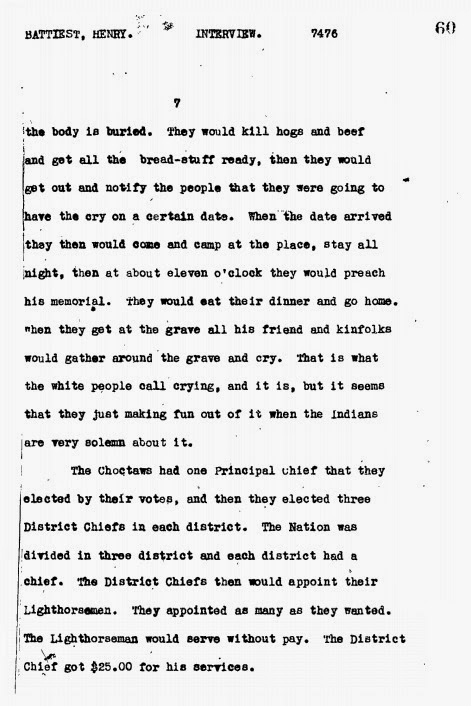 BATTIEST, HENRY. INTERVIEW. 7476

60

7

the body is buried. They would kill hogs and beef and get all the bread-stuff ready, then they would get out and notify the people that they were going to have the cry on a certain date. When the date arrived they then would come and camp at the place, stay all night, then at about eleven o'clock they would preach his memorial. They would eat their dinner and go home. When they get at the grave all his friend and kinfolks would gather around the grave and cry. That is what the white people call crying, and it is, but it seems that they just making fun out of it when the Indians are very solemn about it.

The Choctaws had one Principal Chief that they elected by their votes, and then they elected three District Chiefs in each district. The Nation was divided in three district and each district had a chief. The District Chiefs then would appoint their Lighthorsemen. They appointed as many as they wanted. The Lighthorseman would serve without pay. The District Chief got $25.00 for his services.